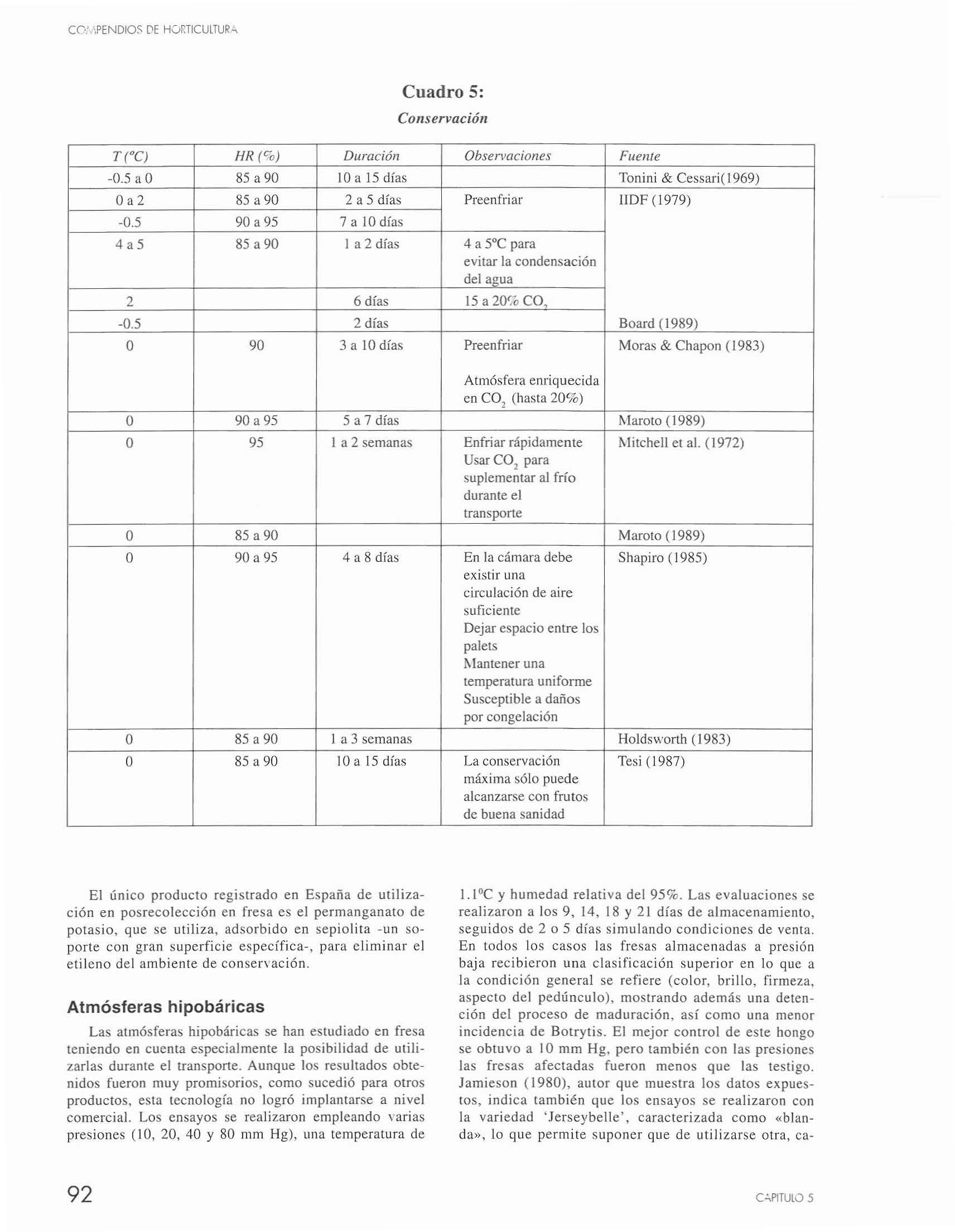 COMPENDIOS DE HORTICULTURA

Cuadro 5:
Conservación

| T (ºC) | HR (%) | Duración | Observaciones | Fuente |
|---|---|---|---|---|
| -0.5 a 0 | 85 a 90 | 10 a 15 días | | Tonini & Cessari(1969) |
| 0 a 2 | 85 a 90 | 2 a 5 días | Preenfriar | IIDF (1979) |
| -0.5 | 90 a 95 | 7 a 10 días | | |
| 4 a 5 | 85 a 90 | 1 a 2 días | 4 a 5ºC para evitar la condensación del agua | |
| 2 | | 6 días | 15 a 20% $CO_2$ | |
| -0.5 | | 2 días | | Board (1989) |
| 0 | 90 | 3 a 10 días | Preenfriar Atmósfera enriquecida en $CO_2$ (hasta 20%) | Moras & Chapon (1983) |
| 0 | 90 a 95 | 5 a 7 días | | Maroto (1989) |
| 0 | 95 | 1 a 2 semanas | Enfriar rápidamente Usar $CO_2$ para suplementar al frío durante el transporte | Mitchell et al. (1972) |
| 0 | 85 a 90 | | | Maroto (1989) |
| 0 | 90 a 95 | 4 a 8 días | En la cámara debe existir una circulación de aire suficiente Dejar espacio entre los palets Mantener una temperatura uniforme Susceptible a daños por congelación | Shapiro (1985) |
| 0 | 85 a 90 | 1 a 3 semanas | | Holdsworth (1983) |
| 0 | 85 a 90 | 10 a 15 días | La conservación máxima sólo puede alcanzarse con frutos de buena sanidad | Tesi (1987) |

El único producto registrado en España de utilización en posrecolección en fresa es el permanganato de potasio, que se utiliza, adsorbido en sepiolita -un soporte con gran superficie específica-, para eliminar el etileno del ambiente de conservación.

Atmósferas hipobáricas

Las atmósferas hipobáricas se han estudiado en fresa teniendo en cuenta especialmente la posibilidad de utilizarlas durante el transporte. Aunque los resultados obtenidos fueron muy promisorios, como sucedió para otros productos, esta tecnología no logró implantarse a nivel comercial. Los ensayos se realizaron empleando varias presiones (10, 20, 40 y 80 mm Hg), una temperatura de 1.1ºC y humedad relativa del 95%. Las evaluaciones se realizaron a los 9, 14, 18 y 21 días de almacenamiento, seguidos de 2 o 5 días simulando condiciones de venta. En todos los casos las fresas almacenadas a presión baja recibieron una clasificación superior en lo que a la condición general se refiere (color, brillo, firmeza, aspecto del pedúnculo), mostrando además una detención del proceso de maduración, así como una menor incidencia de Botrytis. El mejor control de este hongo se obtuvo a 10 mm Hg, pero también con las presiones las fresas afectadas fueron menos que las testigo. Jamieson (1980), autor que muestra los datos expuestos, indica también que los ensayos se realizaron con la variedad 'Jerseybelle', caracterizada como «blanda», lo que permite suponer que de utilizarse otra, ca-

92

CAPITULO 5